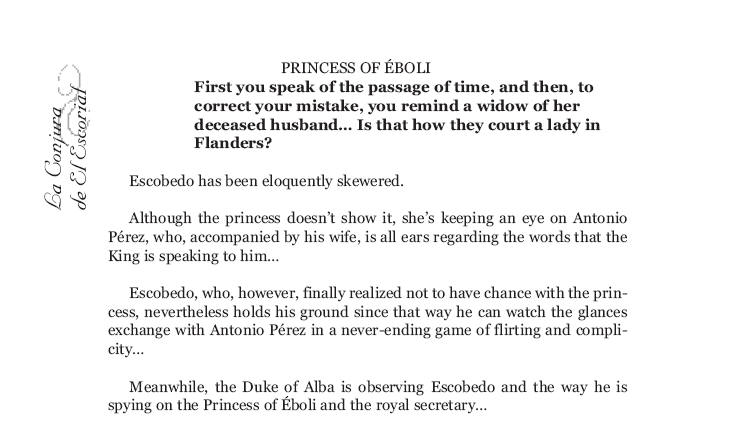 La Conjura de El Escorial

PRINCESS OF ÉBOLI
**First you speak of the passage of time, and then, to correct your mistake, you remind a widow of her deceased husband... Is that how they court a lady in Flanders?**

Escobedo has been eloquently skewered.

Although the princess doesn't show it, she's keeping an eye on Antonio Pérez, who, accompanied by his wife, is all ears regarding the words that the King is speaking to him...

Escobedo, who, however, finally realized not to have chance with the princess, nevertheless holds his ground since that way he can watch the glances exchange with Antonio Pérez in a never-ending game of flirting and complicity...

Meanwhile, the Duke of Alba is observing Escobedo and the way he is spying on the Princess of Éboli and the royal secretary...